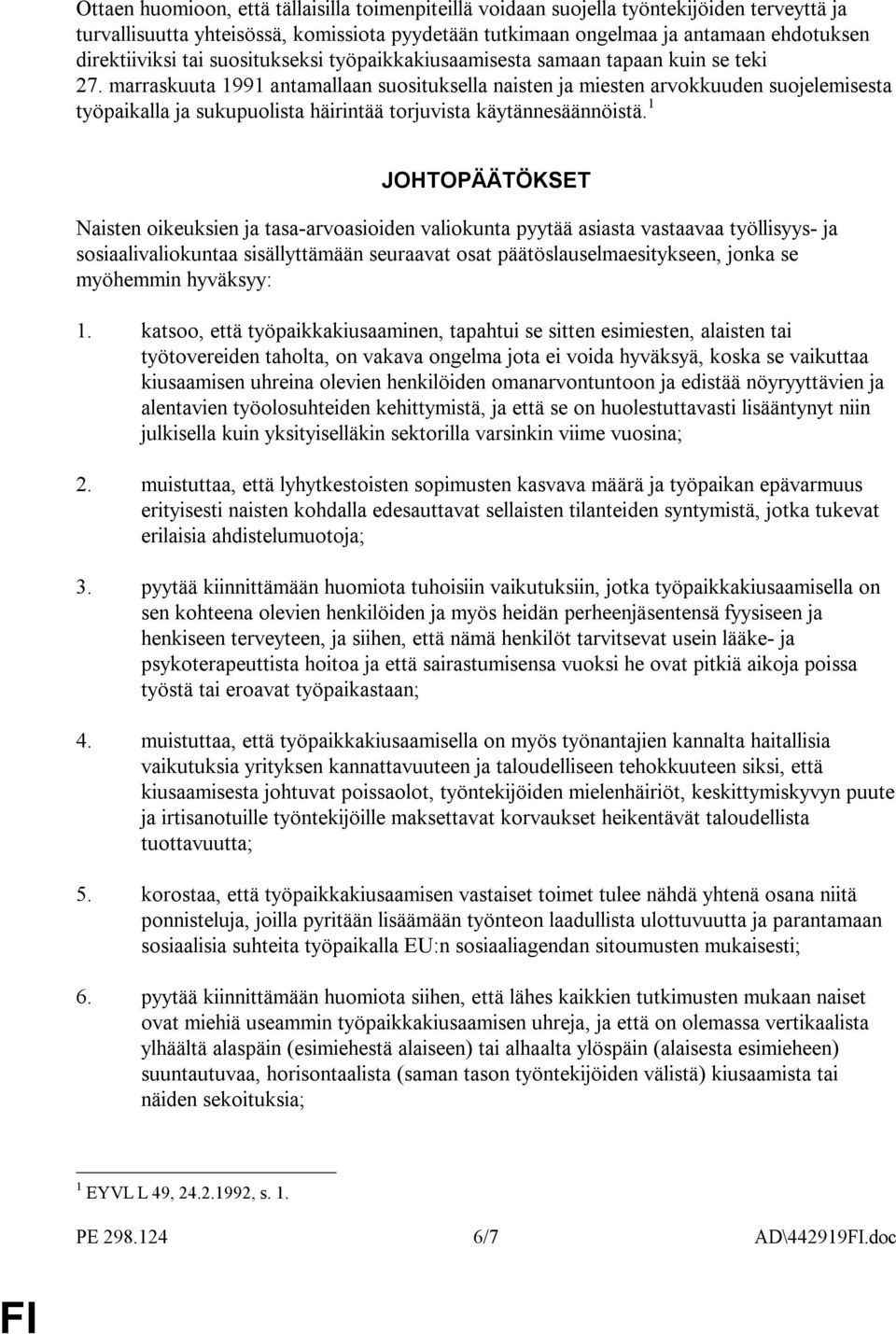 Ottaen huomioon, että tällaisilla toimenpiteillä voidaan suojella työntekijöiden terveyttä ja turvallisuutta yhteisössä, komissiota pyydetään tutkimaan ongelmaa ja antamaan ehdotuksen direktiiviksi tai suositukseksi työpaikkakiusaamisesta samaan tapaan kuin se teki 27. marraskuuta 1991 antamallaan suosituksella naisten ja miesten arvokkuuden suojelemisesta työpaikalla ja sukupuolista häirintää torjuvista käytännesäännöistä.$^1$

JOHTOPÄÄTÖKSET

Naisten oikeuksien ja tasa-arvoasioiden valiokunta pyytää asiasta vastaavaa työllisyys- ja sosiaalivaliokuntaa sisällyttämään seuraavat osat päätöslauselmaesitykseen, jonka se myöhemmin hyväksyy:

1. katsoo, että työpaikkakiusaaminen, tapahtui se sitten esimiesten, alaisten tai työtovereiden taholta, on vakava ongelma jota ei voida hyväksyä, koska se vaikuttaa kiusaamisen uhreina olevien henkilöiden omanarvontuntoon ja edistää nöyryyttävien ja alentavien työolosuhteiden kehittymistä, ja että se on huolestuttavasti lisääntynyt niin julkisella kuin yksityiselläkin sektorilla varsinkin viime vuosina;

2. muistuttaa, että lyhytkestoisten sopimusten kasvava määrä ja työpaikan epävarmuus erityisesti naisten kohdalla edesauttavat sellaisten tilanteiden syntymistä, jotka tukevat erilaisia ahdistelumuotoja;

3. pyytää kiinnittämään huomiota tuhoisiin vaikutuksiin, jotka työpaikkakiusaamisella on sen kohteena olevien henkilöiden ja myös heidän perheenjäsentensä fyysiseen ja henkiseen terveyteen, ja siihen, että nämä henkilöt tarvitsevat usein lääke- ja psykoterapeuttista hoitoa ja että sairastumisensa vuoksi he ovat pitkiä aikoja poissa työstä tai eroavat työpaikastaan;

4. muistuttaa, että työpaikkakiusaamisella on myös työnantajien kannalta haitallisia vaikutuksia yrityksen kannattavuuteen ja taloudelliseen tehokkuuteen siksi, että kiusaamisesta johtuvat poissaolot, työntekijöiden mielenhäiriöt, keskittymiskyvyn puute ja irtisanotuille työntekijöille maksettavat korvaukset heikentävät taloudellista tuottavuutta;

5. korostaa, että työpaikkakiusaamisen vastaiset toimet tulee nähdä yhtenä osana niitä ponnisteluja, joilla pyritään lisäämään työnteon laadullista ulottuvuutta ja parantamaan sosiaalisia suhteita työpaikalla EU:n sosiaaliagendan sitoumusten mukaisesti;

6. pyytää kiinnittämään huomiota siihen, että lähes kaikkien tutkimusten mukaan naiset ovat miehiä useammin työpaikkakiusaamisen uhreja, ja että on olemassa vertikaalista ylhäältä alaspäin (esimiehestä alaiseen) tai alhaalta ylöspäin (alaisesta esimieheen) suuntautuvaa, horisontaalista (saman tason työntekijöiden välistä) kiusaamista tai näiden sekoituksia;

$^1$ EYVL L 49, 24.2.1992, s. 1.

PE 298.124 6/7 AD\442919FI.doc

FI